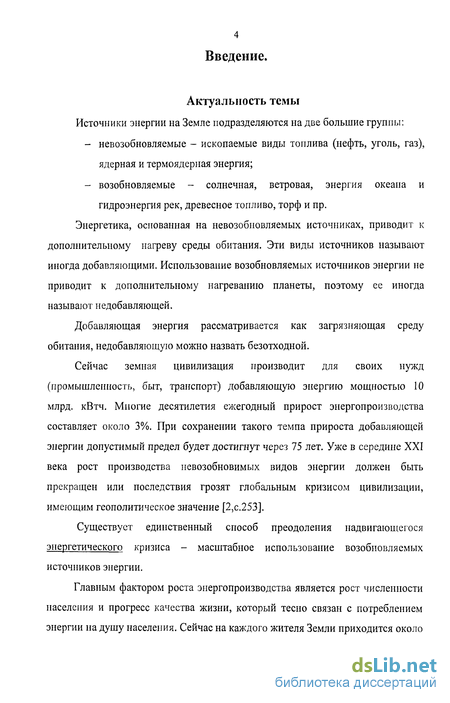 4

Введение.

Актуальность темы

Источники энергии на Земле подразделяются на две большие группы:

– невозобновляемые – ископаемые виды топлива (нефть, уголь, газ), ядерная и термоядерная энергия;

– возобновляемые – солнечная, ветровая, энергия океана и гидроэнергия рек, древесное топливо, торф и пр.

Энергетика, основанная на невозобновляемых источниках, приводит к дополнительному нагреву среды обитания. Эти виды источников называют иногда добавляющими. Использование возобновляемых источников энергии не приводит к дополнительному нагреванию планеты, поэтому ее иногда называют недобавляющей.

Добавляющая энергия рассматривается как загрязняющая среду обитания, недобавляющую можно назвать безотходной.

Сейчас земная цивилизация производит для своих нужд (промышленность, быт, транспорт) добавляющую энергию мощностью 10 млрд. кВтч. Многие десятилетия ежегодный прирост энергопроизводства составляет около 3%. При сохранении такого темпа прироста добавляющей энергии допустимый предел будет достигнут через 75 лет. Уже в середине XXI века рост производства невозобновимых видов энергии должен быть прекращен или последствия грозят глобальным кризисом цивилизации, имеющим геополитическое значение [2,с.253].

Существует единственный способ преодоления надвигающегося энергетического кризиса – масштабное использование возобновляемых источников энергии.

Главным фактором роста энергопроизводства является рост численности населения и прогресс качества жизни, который тесно связан с потреблением энергии на душу населения. Сейчас на каждого жителя Земли приходится около

dsLib.net
библиотека диссертаций